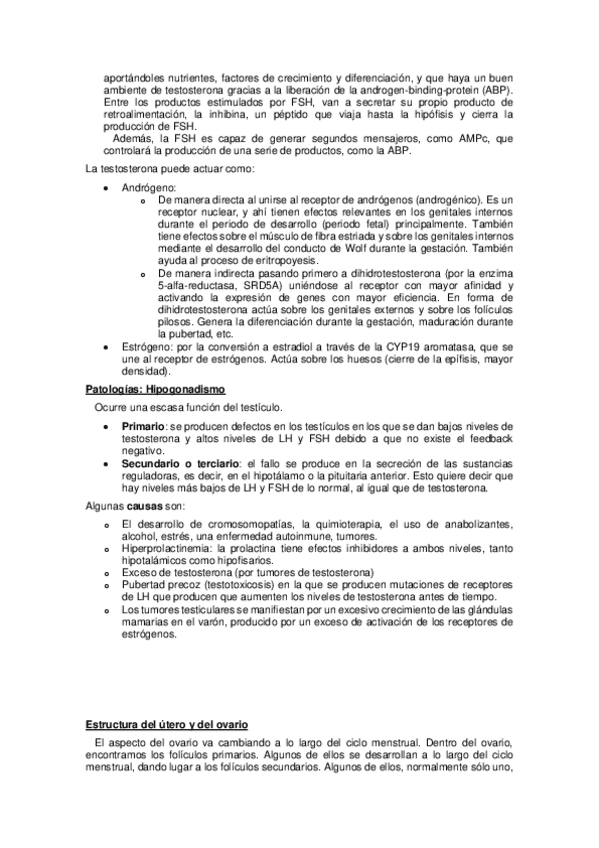 aportándoles nutrientes, factores de crecimiento y diferenciación, y que haya un buen ambiente de testosterona gracias a la liberación de la androgen-binding-protein (ABP). Entre los productos estimulados por FSH, van a secretar su propio producto de retroalimentación, la inhibina, un péptido que viaja hasta la hipófisis y cierra la producción de FSH.

Además, la FSH es capaz de generar segundos mensajeros, como AMPc, que controlará la producción de una serie de productos, como la ABP.

La testosterona puede actuar como:

• Andrógeno:
  o De manera directa al unirse al receptor de andrógenos (androgénico). Es un receptor nuclear, y ahí tienen efectos relevantes en los genitales internos durante el periodo de desarrollo (periodo fetal) principalmente. También tiene efectos sobre el músculo de fibra estriada y sobre los genitales internos mediante el desarrollo del conducto de Wolf durante la gestación. También ayuda al proceso de eritropoyesis.
  o De manera indirecta pasando primero a dihidrotestosterona (por la enzima 5-alfa-reductasa, SRD5A) uniéndose al receptor con mayor afinidad y activando la expresión de genes con mayor eficiencia. En forma de dihidrotestosterona actúa sobre los genitales externos y sobre los folículos pilosos. Genera la diferenciación durante la gestación, maduración durante la pubertad, etc.
• Estrógeno: por la conversión a estradiol a través de la CYP19 aromatasa, que se une al receptor de estrógenos. Actúa sobre los huesos (cierre de la epífisis, mayor densidad).

Patologías: Hipogonadismo

Ocurre una escasa función del testículo.

• Primario: se producen defectos en los testículos en los que se dan bajos niveles de testosterona y altos niveles de LH y FSH debido a que no existe el feedback negativo.
• Secundario o terciario: el fallo se produce en la secreción de las sustancias reguladoras, es decir, en el hipotálamo o la pituitaria anterior. Esto quiere decir que hay niveles más bajos de LH y FSH de lo normal, al igual que de testosterona.

Algunas causas son:

o El desarrollo de cromosomopatías, la quimioterapia, el uso de anabolizantes, alcohol, estrés, una enfermedad autoinmune, tumores.
o Hiperprolactinemia: la prolactina tiene efectos inhibidores a ambos niveles, tanto hipotalámicos como hipofisarios.
o Exceso de testosterona (por tumores de testosterona)
o Pubertad precoz (testotoxicosis) en la que se producen mutaciones de receptores de LH que producen que aumenten los niveles de testosterona antes de tiempo.
o Los tumores testiculares se manifiestan por un excesivo crecimiento de las glándulas mamarias en el varón, producido por un exceso de activación de los receptores de estrógenos.

Estructura del útero y del ovario

El aspecto del ovario va cambiando a lo largo del ciclo menstrual. Dentro del ovario, encontramos los folículos primarios. Algunos de ellos se desarrollan a lo largo del ciclo menstrual, dando lugar a los folículos secundarios. Algunos de ellos, normalmente sólo uno,